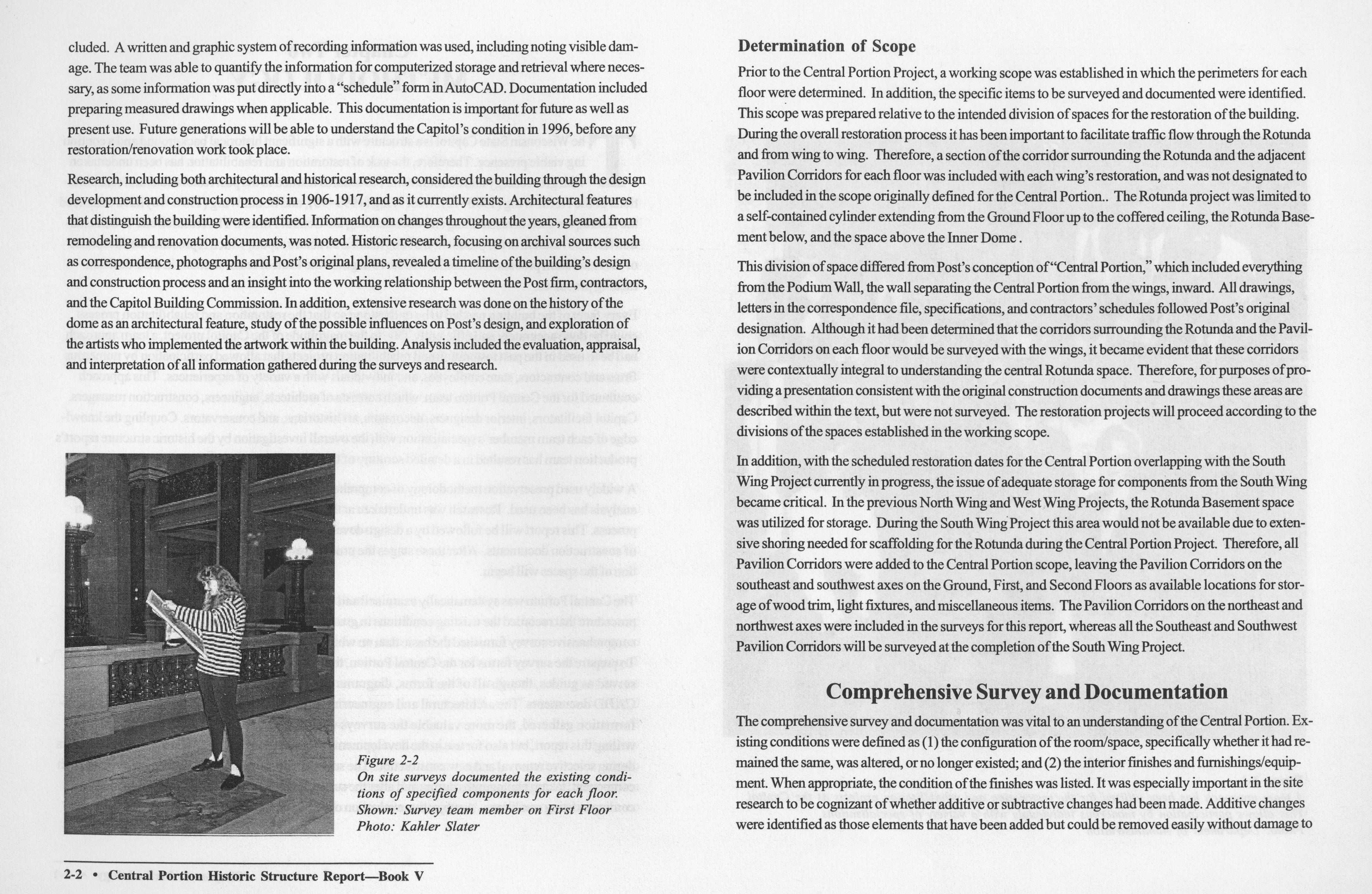 cluded. A written and graphic system of recording information was used, including noting visible damage. The team was able to quantify the information for computerized storage and retrieval where necessary, as some information was put directly into a "schedule" form in AutoCAD. Documentation included preparing measured drawings when applicable. This documentation is important for future as well as present use. Future generations will be able to understand the Capitol's condition in 1996, before any restoration/renovation work took place.

Research, including both architectural and historical research, considered the building through the design development and construction process in 1906-1917, and as it currently exists. Architectural features that distinguish the building were identified. Information on changes throughout the years, gleaned from remodeling and renovation documents, was noted. Historic research, focusing on archival sources such as correspondence, photographs and Post's original plans, revealed a timeline of the building's design and construction process and an insight into the working relationship between the Post firm, contractors, and the Capitol Building Commission. In addition, extensive research was done on the history of the dome as an architectural feature, study of the possible influences on Post's design, and exploration of the artists who implemented the artwork within the building. Analysis included the evaluation, appraisal, and interpretation of all information gathered during the surveys and research.

Figure 2-2
On site surveys documented the existing conditions of specified components for each floor. Shown: Survey team member on First Floor
Photo: Kahler Slater

2-2 • Central Portion Historic Structure Report—Book V

Determination of Scope

Prior to the Central Portion Project, a working scope was established in which the perimeters for each floor were determined. In addition, the specific items to be surveyed and documented were identified. This scope was prepared relative to the intended division of spaces for the restoration of the building. During the overall restoration process it has been important to facilitate traffic flow through the Rotunda and from wing to wing. Therefore, a section of the corridor surrounding the Rotunda and the adjacent Pavilion Corridors for each floor was included with each wing's restoration, and was not designated to be included in the scope originally defined for the Central Portion.. The Rotunda project was limited to a self-contained cylinder extending from the Ground Floor up to the coffered ceiling, the Rotunda Basement below, and the space above the Inner Dome .

This division of space differed from Post's conception of "Central Portion," which included everything from the Podium Wall, the wall separating the Central Portion from the wings, inward. All drawings, letters in the correspondence file, specifications, and contractors' schedules followed Post's original designation. Although it had been determined that the corridors surrounding the Rotunda and the Pavilion Corridors on each floor would be surveyed with the wings, it became evident that these corridors were contextually integral to understanding the central Rotunda space. Therefore, for purposes of providing a presentation consistent with the original construction documents and drawings these areas are described within the text, but were not surveyed. The restoration projects will proceed according to the divisions of the spaces established in the working scope.

In addition, with the scheduled restoration dates for the Central Portion overlapping with the South Wing Project currently in progress, the issue of adequate storage for components from the South Wing became critical. In the previous North Wing and West Wing Projects, the Rotunda Basement space was utilized for storage. During the South Wing Project this area would not be available due to extensive shoring needed for scaffolding for the Rotunda during the Central Portion Project. Therefore, all Pavilion Corridors were added to the Central Portion scope, leaving the Pavilion Corridors on the southeast and southwest axes on the Ground, First, and Second Floors as available locations for storage of wood trim, light fixtures, and miscellaneous items. The Pavilion Corridors on the northeast and northwest axes were included in the surveys for this report, whereas all the Southeast and Southwest Pavilion Corridors will be surveyed at the completion of the South Wing Project.

Comprehensive Survey and Documentation

The comprehensive survey and documentation was vital to an understanding of the Central Portion. Existing conditions were defined as (1) the configuration of the room/space, specifically whether it had remained the same, was altered, or no longer existed; and (2) the interior finishes and furnishings/equipment. When appropriate, the condition of the finishes was listed. It was especially important in the site research to be cognizant of whether additive or subtractive changes had been made. Additive changes were identified as those elements that have been added but could be removed easily without damage to